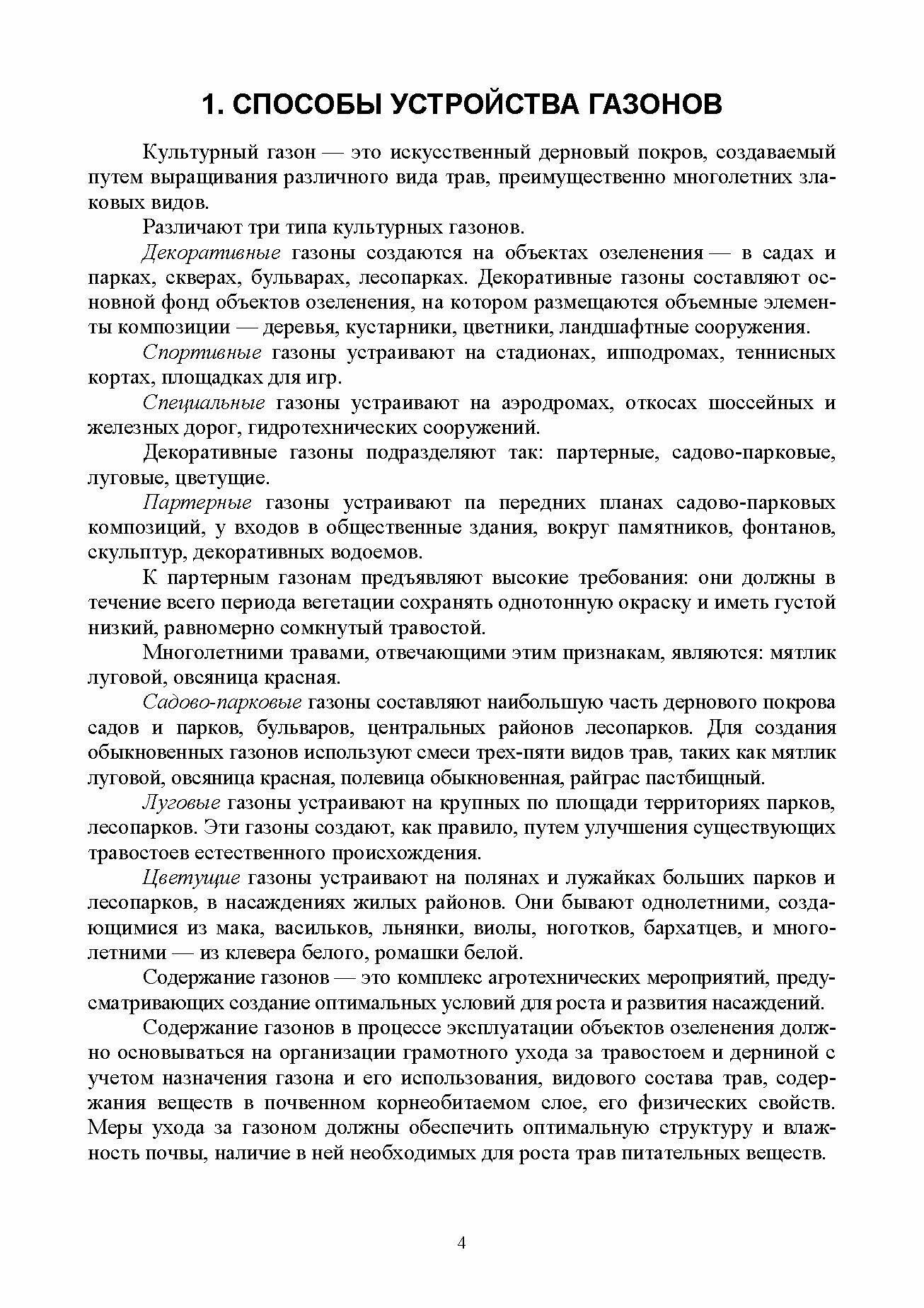 1. СПОСОБЫ УСТРОЙСТВА ГАЗОНОВ

Культурный газон — это искусственный дерновый покров, создаваемый путем выращивания различного вида трав, преимущественно многолетних злаковых видов.

Различают три типа культурных газонов.

Декоративные газоны создаются на объектах озеленения — в садах и парках, скверах, бульварах, лесопарках. Декоративные газоны составляют основной фонд объектов озеленения, на котором размещаются объемные элементы композиции — деревья, кустарники, цветники, ландшафтные сооружения.

Спортивные газоны устраивают на стадионах, ипподромах, теннисных кортах, площадках для игр.

Специальные газоны устраивают на аэродромах, откосах шоссейных и железных дорог, гидротехнических сооружений.

Декоративные газоны подразделяют так: партерные, садово-парковые, луговые, цветущие.

Партерные газоны устраивают па передних планах садово-парковых композиций, у входов в общественные здания, вокруг памятников, фонтанов, скульптур, декоративных водоемов.

К партерным газонам предъявляют высокие требования: они должны в течение всего периода вегетации сохранять однотонную окраску и иметь густой низкий, равномерно сомкнутый травостой.

Многолетними травами, отвечающими этим признакам, являются: мятлик луговой, овсяница красная.

Садово-парковые газоны составляют наибольшую часть дернового покрова садов и парков, бульваров, центральных районов лесопарков. Для создания обыкновенных газонов используют смеси трех-пяти видов трав, таких как мятлик луговой, овсяница красная, полевица обыкновенная, райграс пастбищный.

Луговые газоны устраивают на крупных по площади территориях парков, лесопарков. Эти газоны создают, как правило, путем улучшения существующих травостоев естественного происхождения.

Цветущие газоны устраивают на полянах и лужайках больших парков и лесопарков, в насаждениях жилых районов. Они бывают однолетними, создающимися из мака, васильков, льнянки, виолы, ноготков, бархатцев, и многолетними — из клевера белого, ромашки белой.

Содержание газонов — это комплекс агротехнических мероприятий, предусматривающих создание оптимальных условий для роста и развития насаждений.

Содержание газонов в процессе эксплуатации объектов озеленения должно основываться на организации грамотного ухода за травостоем и дерниной с учетом назначения газона и его использования, видового состава трав, содержания веществ в почвенном корнеобитаемом слое, его физических свойств. Меры ухода за газоном должны обеспечить оптимальную структуру и влажность почвы, наличие в ней необходимых для роста трав питательных веществ.

4